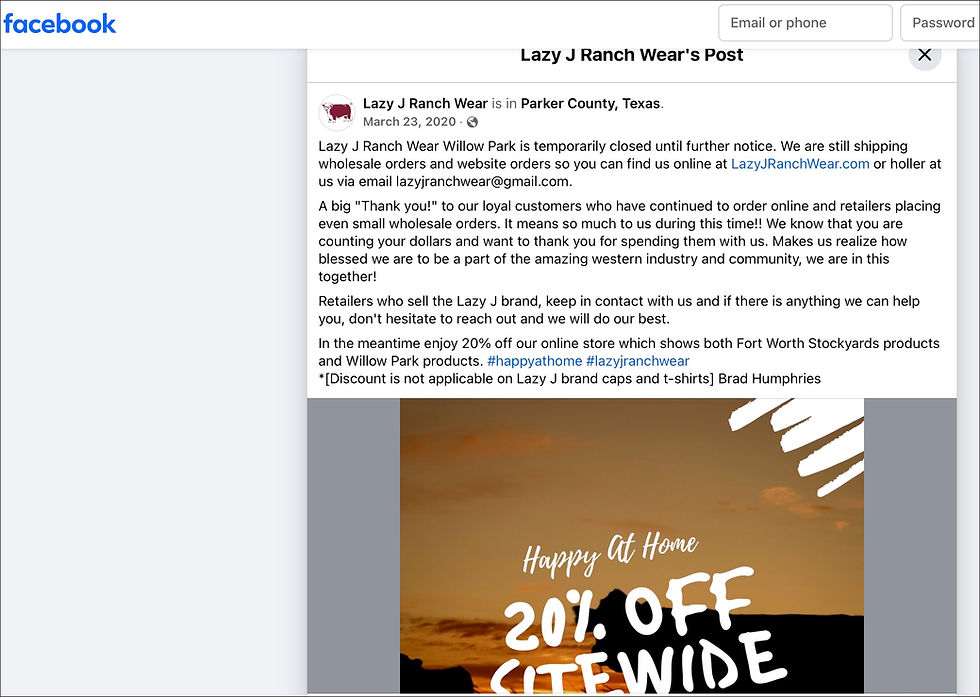 facebook

Email or phone

Password

Lazy J Ranch Wear's Post

Lazy J Ranch Wear is in Parker County, Texas.
March 23, 2020 ·

Lazy J Ranch Wear Willow Park is temporarily closed until further notice. We are still shipping wholesale orders and website orders so you can find us online at LazyJRanchWear.com or holler at us via email lazyjranchwear@gmail.com.

A big "Thank you!" to our loyal customers who have continued to order online and retailers placing even small wholesale orders. It means so much to us during this time!! We know that you are counting your dollars and want to thank you for spending them with us. Makes us realize how blessed we are to be a part of the amazing western industry and community, we are in this together!

Retailers who sell the Lazy J brand, keep in contact with us and if there is anything we can help you, don't hesitate to reach out and we will do our best.

In the meantime enjoy 20% off our online store which shows both Fort Worth Stockyards products and Willow Park products. #happyathome #lazyjranchwear
*[Discount is not applicable on Lazy J brand caps and t-shirts] Brad Humphries

Happy At Home

20% OFF

SITEWIDE